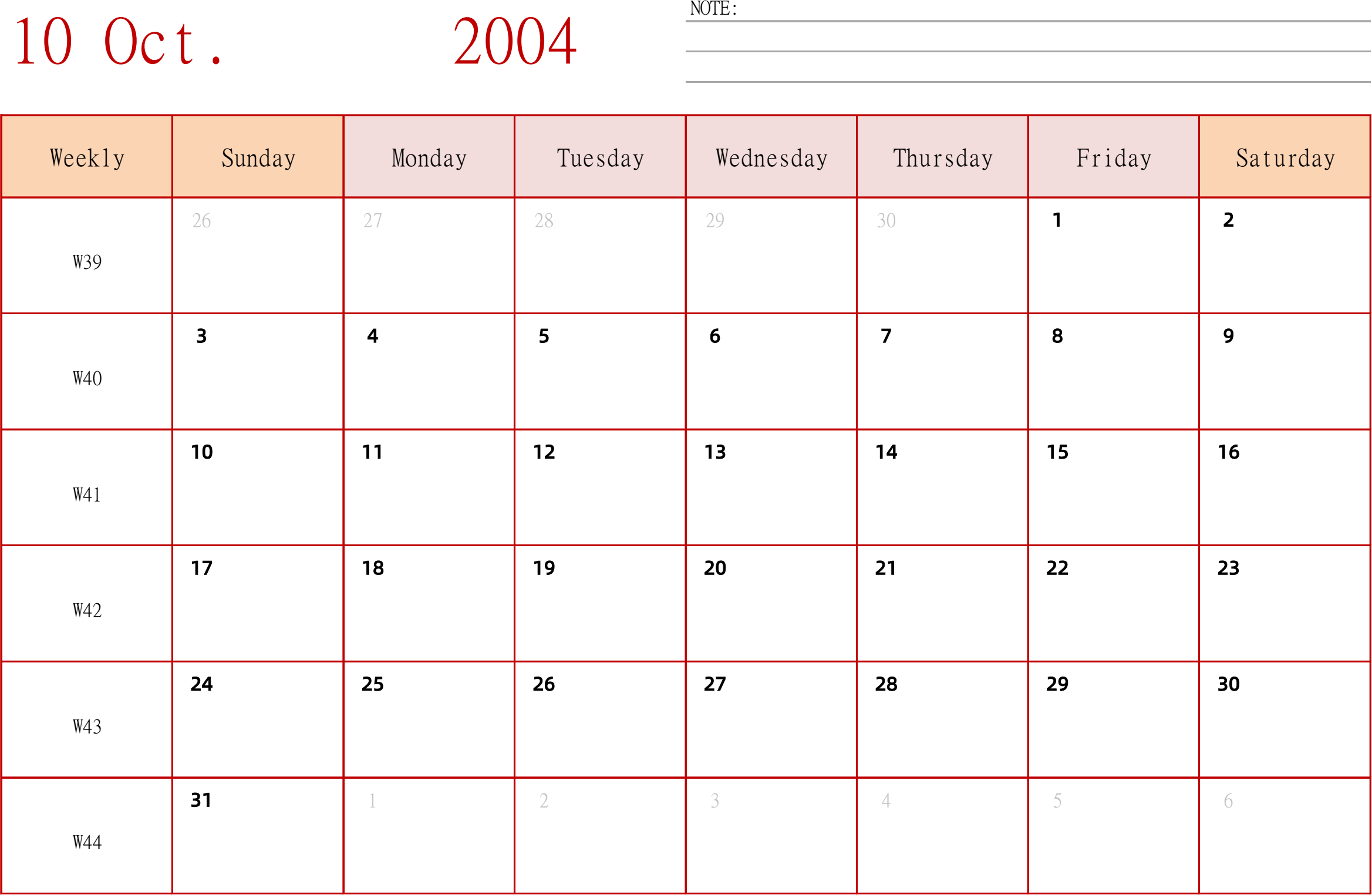 10 Oct. 2004

NOTE:

| Weekly | Sunday | Monday | Tuesday | Wednesday | Thursday | Friday | Saturday |
|---|---|---|---|---|---|---|---|
| W39 | 26 | 27 | 28 | 29 | 30 | 1 | 2 |
| W40 | 3 | 4 | 5 | 6 | 7 | 8 | 9 |
| W41 | 10 | 11 | 12 | 13 | 14 | 15 | 16 |
| W42 | 17 | 18 | 19 | 20 | 21 | 22 | 23 |
| W43 | 24 | 25 | 26 | 27 | 28 | 29 | 30 |
| W44 | 31 | 1 | 2 | 3 | 4 | 5 | 6 |